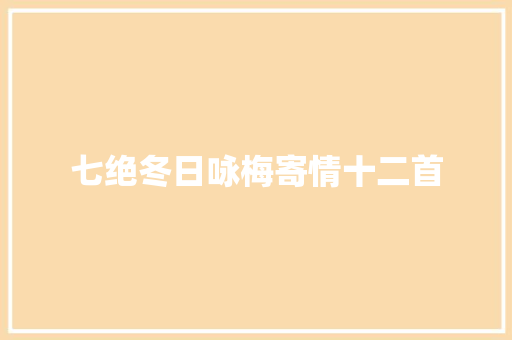 七绝冬日咏梅寄情十二首